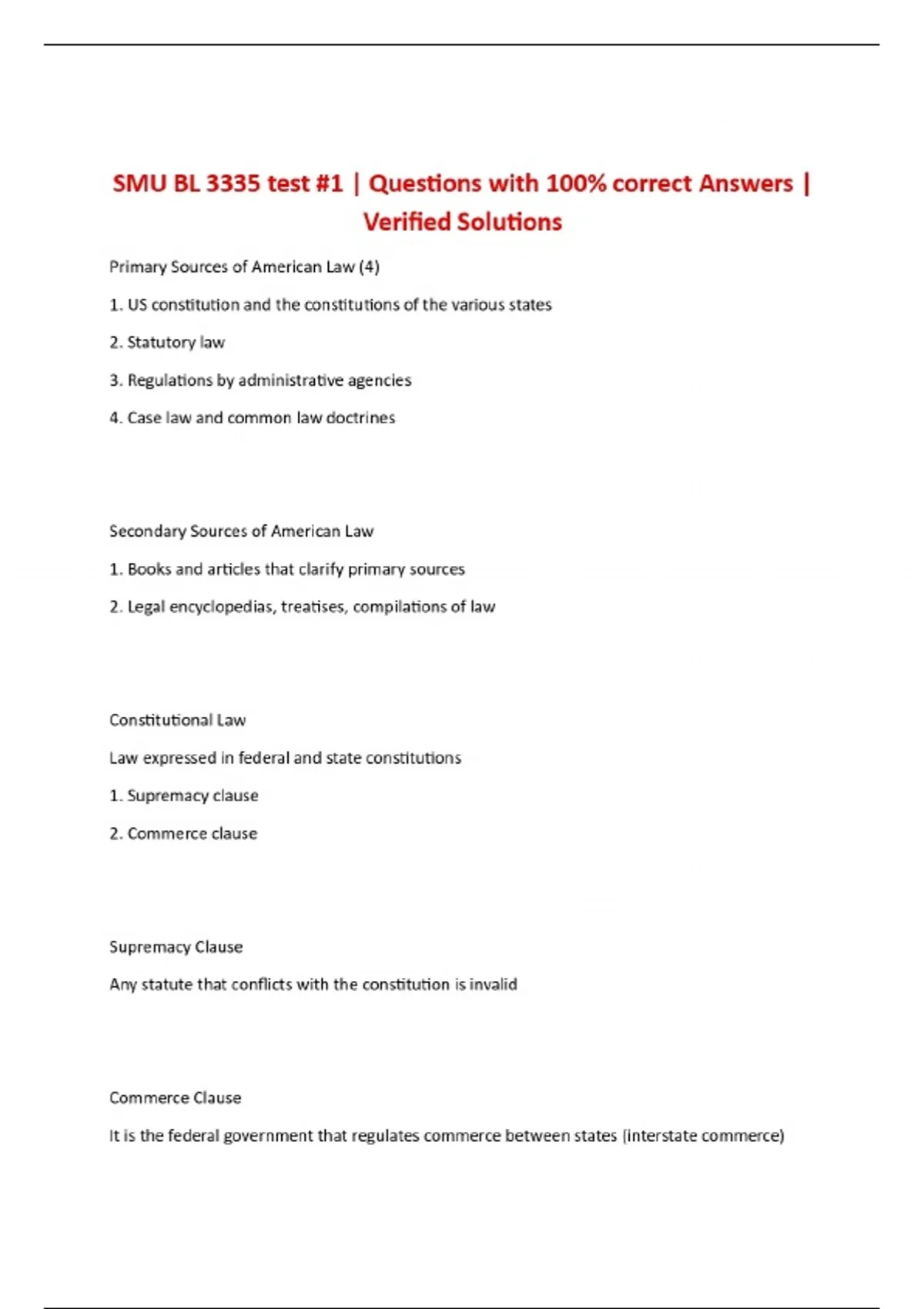 SMU BL 3335 test #1 | Questions with 100% correct Answers | Verified Solutions

Primary Sources of American Law (4)

1. US constitution and the constitutions of the various states

2. Statutory law

3. Regulations by administrative agencies

4. Case law and common law doctrines

Secondary Sources of American Law

1. Books and articles that clarify primary sources

2. Legal encyclopedias, treatises, compilations of law

Constitutional Law

Law expressed in federal and state constitutions

1. Supremacy clause

2. Commerce clause

Supremacy Clause

Any statute that conflicts with the constitution is invalid

Commerce Clause

It is the federal government that regulates commerce between states (interstate commerce)